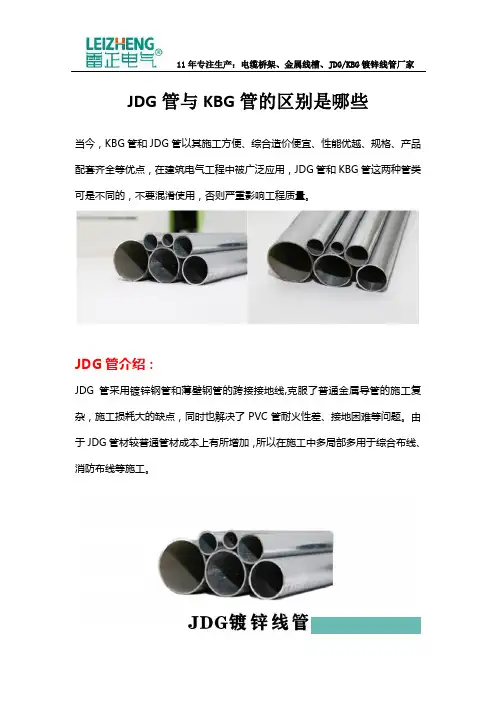 LEIZHENG
雷正电气®

11年专注生产：电缆桥架、金属线槽、JDG/KBG镀锌线管厂家

JDG 管与 KBG 管的区别是哪些

当今，KBG 管和 JDG 管以其施工方便、综合造价便宜、性能优越、规格、产品配套齐全等优点，在建筑电气工程中被广泛应用，JDG 管和 KBG 管这两种管类可是不同的，不要混淆使用，否则严重影响工程质量。

JDG 管介绍：

JDG 管采用镀锌钢管和薄壁钢管的跨接接地线,克服了普通金属导管的施工复杂，施工损耗大的缺点，同时也解决了 PVC 管耐火性差、接地困难等问题。由于 JDG 管材较普通管材成本上有所增加，所以在施工中多局部多用于综合布线、消防布线等施工。

JDG镀锌线管